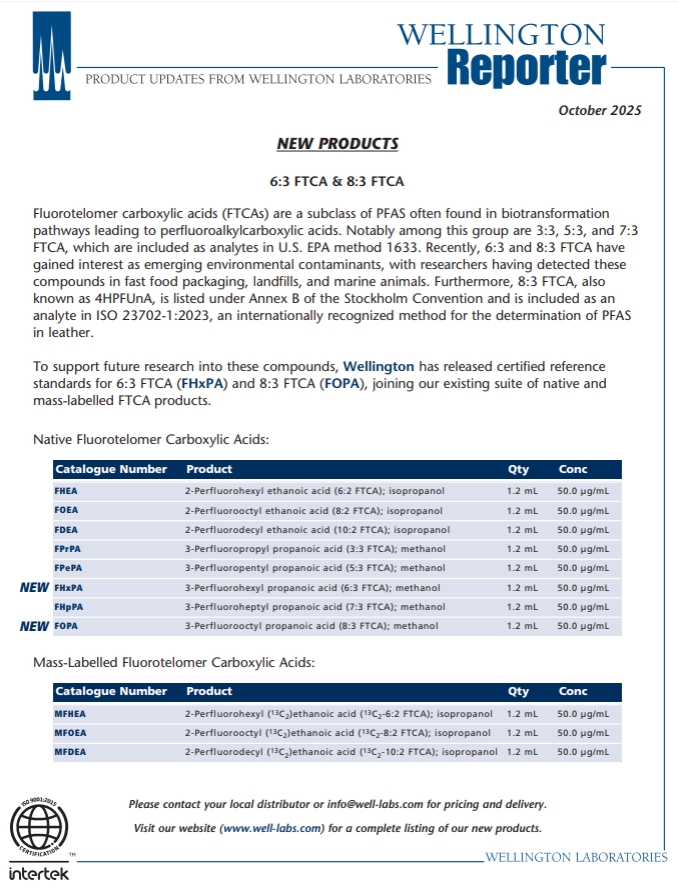 WELLINGTON
Reporter
PRODUCT UPDATES FROM WELLINGTON LABORATORIES

October 2025

NEW PRODUCTS

6:3 FTCA & 8:3 FTCA

Fluorotelomer carboxylic acids (FTCAs) are a subclass of PFAS often found in biotransformation pathways leading to perfluoroalkylcarboxylic acids. Notably among this group are 3:3, 5:3, and 7:3 FTCA, which are included as analytes in U.S. EPA method 1633. Recently, 6:3 and 8:3 FTCA have gained interest as emerging environmental contaminants, with researchers having detected these compounds in fast food packaging, landfills, and marine animals. Furthermore, 8:3 FTCA, also known as 4HPFUnA, is listed under Annex B of the Stockholm Convention and is included as an analyte in ISO 23702-1:2023, an internationally recognized method for the determination of PFAS in leather.

To support future research into these compounds, Wellington has released certified reference standards for 6:3 FTCA (FHxPA) and 8:3 FTCA (FOPA), joining our existing suite of native and mass-labelled FTCA products.

Native Fluorotelomer Carboxylic Acids:

| | Catalogue Number | Product | Qty | Conc |
|---|---|---|---|---|
| | FHEA | 2-Perfluorohexyl ethanoic acid (6:2 FTCA); isopropanol | 1.2 mL | 50.0 µg/mL |
| | FOEA | 2-Perfluorooctyl ethanoic acid (8:2 FTCA); isopropanol | 1.2 mL | 50.0 µg/mL |
| | FDEA | 2-Perfluorodecyl ethanoic acid (10:2 FTCA); isopropanol | 1.2 mL | 50.0 µg/mL |
| | FPrPA | 3-Perfluoropropyl propanoic acid (3:3 FTCA); methanol | 1.2 mL | 50.0 µg/mL |
| | FPePA | 3-Perfluoropentyl propanoic acid (5:3 FTCA); methanol | 1.2 mL | 50.0 µg/mL |
| NEW | FHxPA | 3-Perfluorohexyl propanoic acid (6:3 FTCA); methanol | 1.2 mL | 50.0 µg/mL |
| | FHpPA | 3-Perfluoroheptyl propanoic acid (7:3 FTCA); methanol | 1.2 mL | 50.0 µg/mL |
| NEW | FOPA | 3-Perfluorooctyl propanoic acid (8:3 FTCA); methanol | 1.2 mL | 50.0 µg/mL |

Mass-Labelled Fluorotelomer Carboxylic Acids:

| Catalogue Number | Product | Qty | Conc |
|---|---|---|---|
| MFHEA | 2-Perfluorohexyl ($^{13}C_2$)ethanoic acid ($^{13}C_2$-6:2 FTCA); isopropanol | 1.2 mL | 50.0 µg/mL |
| MFOEA | 2-Perfluorooctyl ($^{13}C_2$)ethanoic acid ($^{13}C_2$-8:2 FTCA); isopropanol | 1.2 mL | 50.0 µg/mL |
| MFDEA | 2-Perfluorodecyl ($^{13}C_2$)ethanoic acid ($^{13}C_2$-10:2 FTCA); isopropanol | 1.2 mL | 50.0 µg/mL |

Please contact your local distributor or info@well-labs.com for pricing and delivery.

Visit our website (www.well-labs.com) for a complete listing of our new products.

ISO 9001:2015 CERTIFICATION
intertek

WELLINGTON LABORATORIES